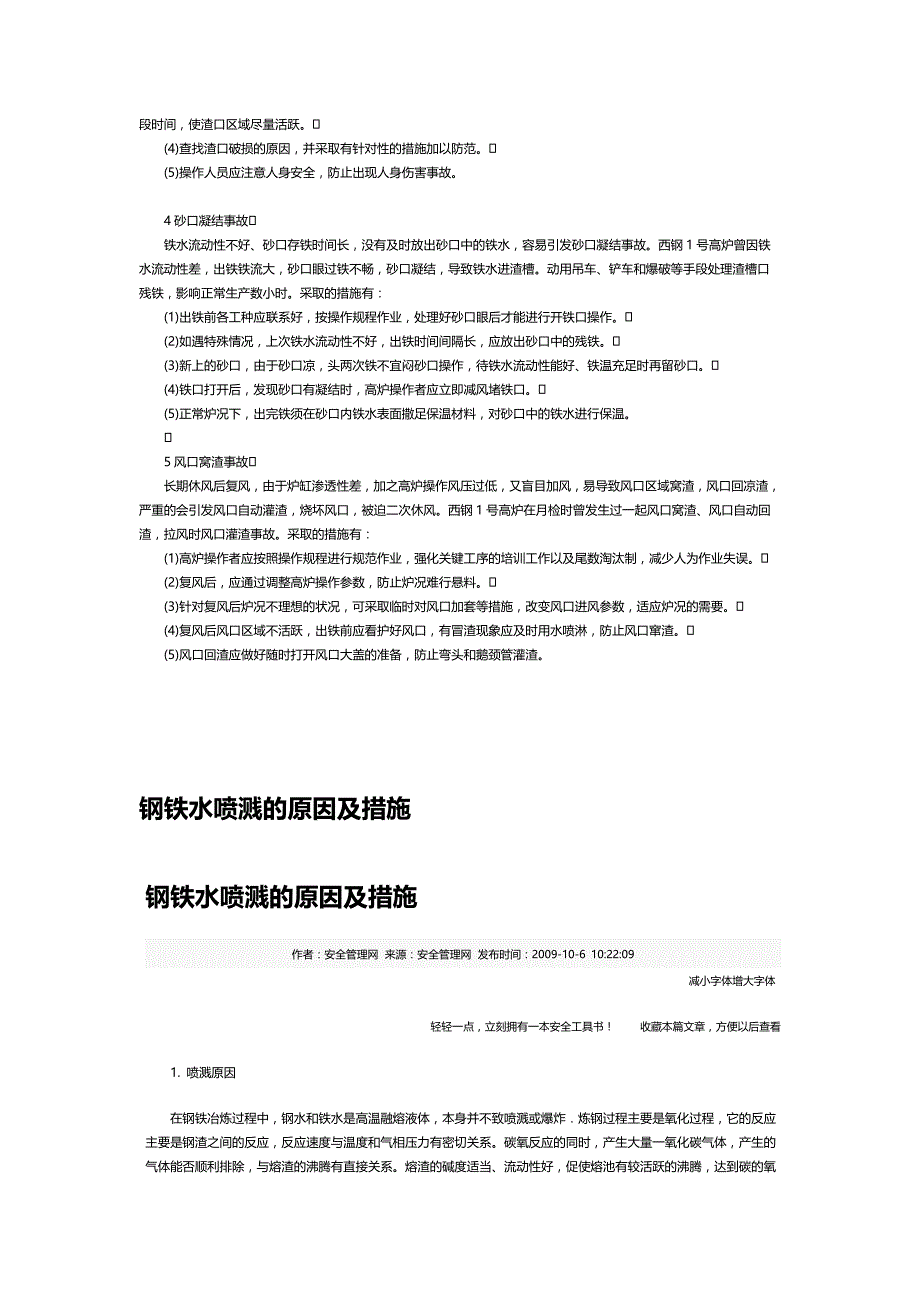 段时间，使渣口区域尽量活跃。
(4)查找渣口破损的原因，并采取有针对性的措施加以防范。
(5)操作人员应注意人身安全，防止出现人身伤害事故。

4 砂口凝结事故
铁水流动性不好、砂口存铁时间长，没有及时放出砂口中的铁水，容易引发砂口凝结事故。西钢 1 号高炉曾因铁水流动性差，出铁铁流大，砂口眼过铁不畅，砂口凝结，导致铁水进渣槽。动用吊车、铲车和爆破等手段处理渣槽口残铁，影响正常生产数小时。采取的措施有：
(1)出铁前各工种应联系好，按操作规程作业，处理好砂口眼后才能进行开铁口操作。
(2)如遇特殊情况，上次铁水流动性不好，出铁时间间隔长，应放出砂口中的残铁。
(3)新上的砂口，由于砂口凉，头两次铁不宜闷砂口操作，待铁水流动性能好、铁温充足时再留砂口。
(4)铁口打开后，发现砂口有凝结时，高炉操作者应立即减风堵铁口。
(5)正常炉况下，出完铁须在砂口内铁水表面撒足保温材料，对砂口中的铁水进行保温。

5 风口窝渣事故
长期休风后复风，由于炉缸渗透性差，加之高炉操作风压过低，又盲目加风，易导致风口区域窝渣，风口回凉渣，严重的会引发风口自动灌渣，烧坏风口，被迫二次休风。西钢 1 号高炉在月检时曾发生过一起风口窝渣、风口自动回渣，拉风时风口灌渣事故。采取的措施有：
(1)高炉操作者应按照操作规程进行规范作业，强化关键工序的培训工作以及尾数淘汰制，减少人为作业失误。
(2)复风后，应通过调整高炉操作参数，防止炉况难行悬料。
(3)针对复风后炉况不理想的状况，可采取临时对风口加套等措施，改变风口进风参数，适应炉况的需要。
(4)复风后风口区域不活跃，出铁前应看护好风口，有冒渣现象应及时用水喷淋，防止风口窜渣。
(5)风口回渣应做好随时打开风口大盖的准备，防止弯头和鹅颈管灌渣。

钢铁水喷溅的原因及措施

钢铁水喷溅的原因及措施

作者：安全管理网 来源：安全管理网 发布时间：2009-10-6 10:22:09
减小字体增大字体

轻轻一点，立刻拥有一本安全工具书！ 收藏本篇文章，方便以后查看

1. 喷溅原因

在钢铁冶炼过程中，钢水和铁水是高温融熔液体，本身并不致喷溅或爆炸．炼钢过程主要是氧化过程，它的反应主要是钢渣之间的反应，反应速度与温度和气相压力有密切关系。碳氧反应的同时，产生大量一氧化碳气体，产生的气体能否顺利排除，与熔渣的沸腾有直接关系。熔渣的碱度适当、流动性好，促使熔池有较活跃的沸腾，达到碳的氧